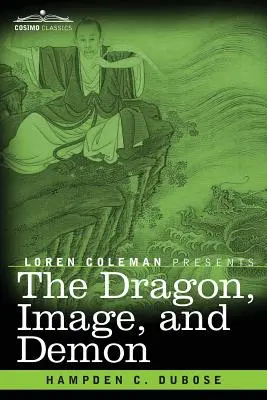 COSIMO CLASSICS

LOREN COLEMAN PRESENTS

The Dragon, Image, and Demon

HAMPDEN C. DUBOSE